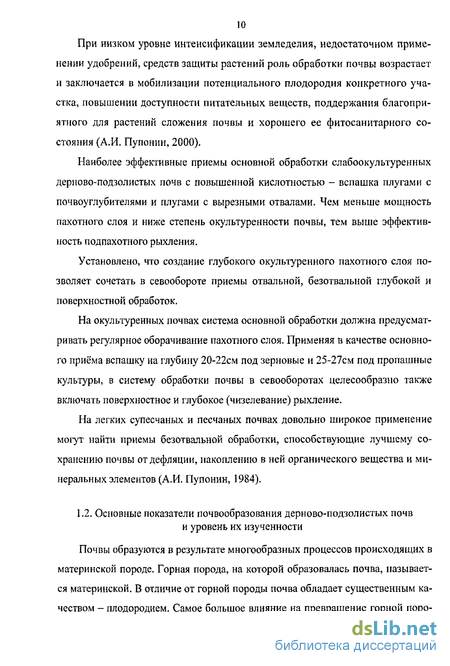 10

При низком уровне интенсификации земледелия, недостаточном применении удобрений, средств защиты растений роль обработки почвы возрастает и заключается в мобилизации потенциального плодородия конкретного участка, повышении доступности питательных веществ, поддержания благоприятного для растений сложения почвы и хорошего ее фитосанитарного состояния (А.И. Пупонин, 2000).

Наиболее эффективные приемы основной обработки слабоокультуренных дерново-подзолистых почв с повышенной кислотностью – вспашка плугами с почвоуглубителями и плугами с вырезными отвалами. Чем меньше мощность пахотного слоя и ниже степень окультуренности почвы, тем выше эффективность подпахотного рыхления.

Установлено, что создание глубокого окультуренного пахотного слоя позволяет сочетать в севообороте приемы отвальной, безотвальной глубокой и поверхностной обработок.

На окультуренных почвах система основной обработки должна предусматривать регулярное оборачивание пахотного слоя. Применяя в качестве основного приёма вспашку на глубину 20-22см под зерновые и 25-27см под пропашные культуры, в систему обработки почвы в севооборотах целесообразно также включать поверхностное и глубокое (чизелевание) рыхление.

На легких супесчаных и песчаных почвах довольно широкое применение могут найти приемы безотвальной обработки, способствующие лучшему сохранению почвы от дефляции, накоплению в ней органического вещества и минеральных элементов (А.И. Пупонин, 1984).

1.2. Основные показатели почвообразования дерново-подзолистых почв и уровень их изученности

Почвы образуются в результате многообразных процессов происходящих в материнской породе. Горная порода, на которой образовалась почва, называется материнской. В отличие от горной породы почва обладает существенным качеством – плодородием. Самое большое влияние на превращение горной поро-

dsLib.net
библиотека диссертаций